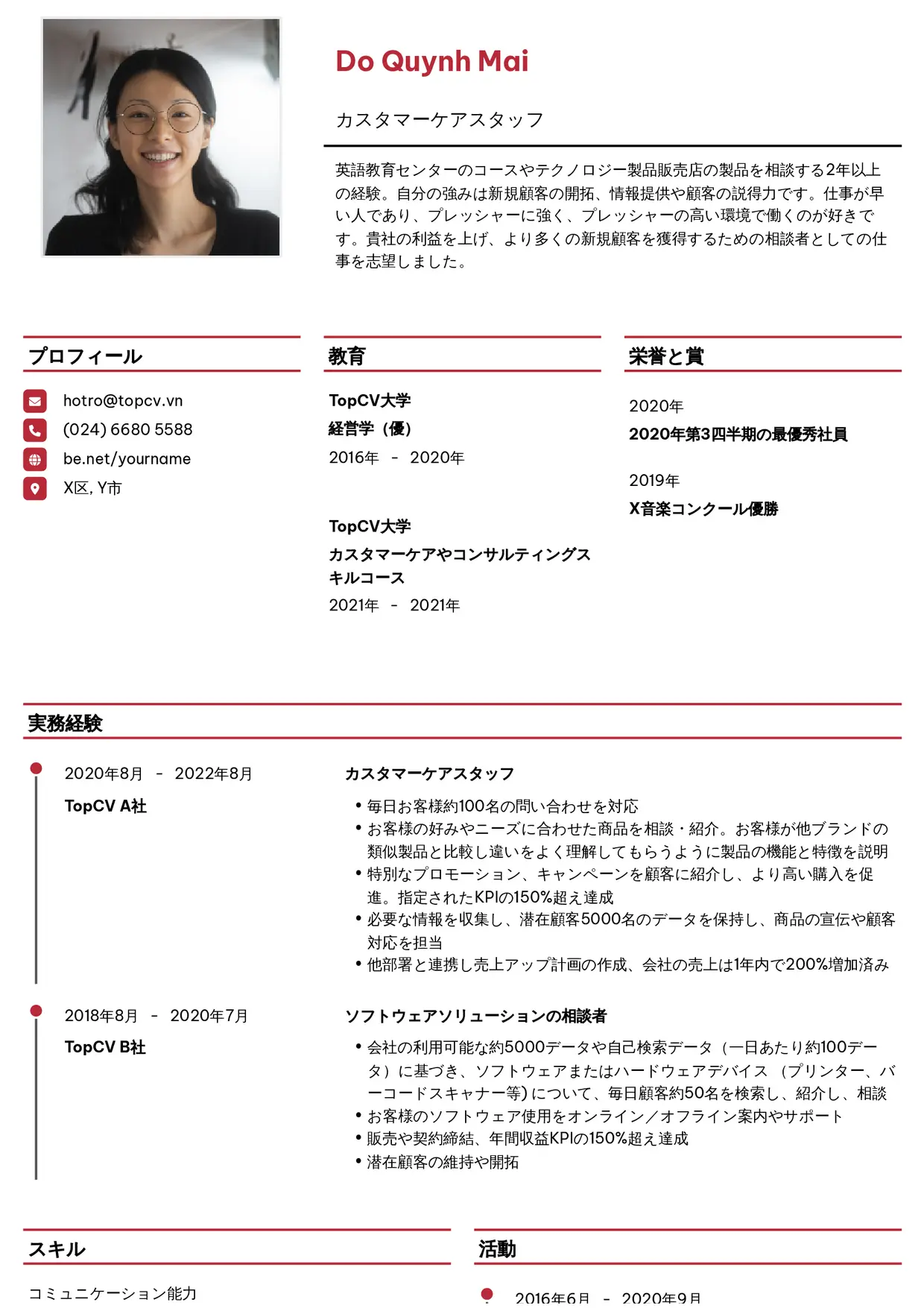 Do Quynh Mai

カスタマーケアスタッフ

英語教育センターのコースやテクノロジー製品販売店の製品を相談する2年以上の経験。自分の強みは新規顧客の開拓、情報提供や顧客の説得力です。仕事が早い人であり、プレッシャーに強く、プレッシャーの高い環境で働くのが好きです。貴社の利益を上げ、より多くの新規顧客を獲得するための相談者としての仕事を志望しました。

プロフィール

hotro@topcv.vn
(024) 6680 5588
be.net/yourname
X区, Y市

教育

TopCV大学
経営学（優）
2016年 - 2020年

TopCV大学
カスタマーケアやコンサルティングスキルコース
2021年 - 2021年

栄誉と賞

2020年
2020年第3四半期の最優秀社員

2019年
X音楽コンクール優勝

実務経験

2020年8月 - 2022年8月
TopCV A社

カスタマーケアスタッフ

• 毎日お客様約100名の問い合わせを対応
• お客様の好みやニーズに合わせた商品を相談・紹介。お客様が他ブランドの類似製品と比較し違いをよく理解してもらうように製品の機能と特徴を説明
• 特別なプロモーション、キャンペーンを顧客に紹介し、より高い購入を促進。指定されたKPIの150%超え達成
• 必要な情報を収集し、潜在顧客5000名のデータを保持し、商品の宣伝や顧客対応を担当
• 他部署と連携し売上アップ計画の作成、会社の売上は1年内で200%増加済み

2018年8月 - 2020年7月
TopCV B社

ソフトウェアソリューションの相談者

• 会社の利用可能な約5000データや自己検索データ（一日あたり約100データ）に基づき、ソフトウェアまたはハードウェアデバイス（プリンター、バーコードスキャナー等）について、毎日顧客約50名を検索し、紹介し、相談
• お客様のソフトウェア使用をオンライン／オフライン案内やサポート
• 販売や契約締結、年間収益KPIの150%超え達成
• 潜在顧客の維持や開拓

スキル

コミュニケーション能力

活動

2016年6月 - 2020年9月